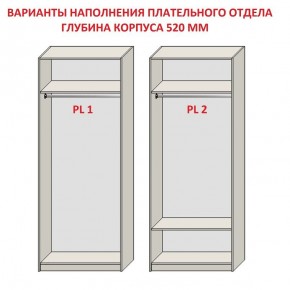 ВАРИАНТЫ НАПОЛНЕНИЯ ПЛАТЕЛЬНОГО ОТДЕЛА
ГЛУБИНА КОРПУСА 520 ММ

PL 1

PL 2